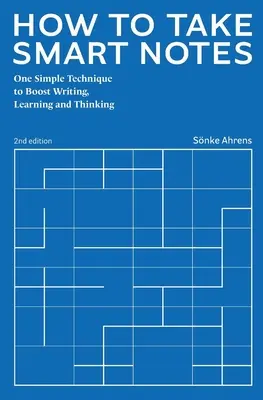 HOW TO TAKE SMART NOTES

One Simple Technique to Boost Writing, Learning and Thinking

2nd edition

Sönke Ahrens